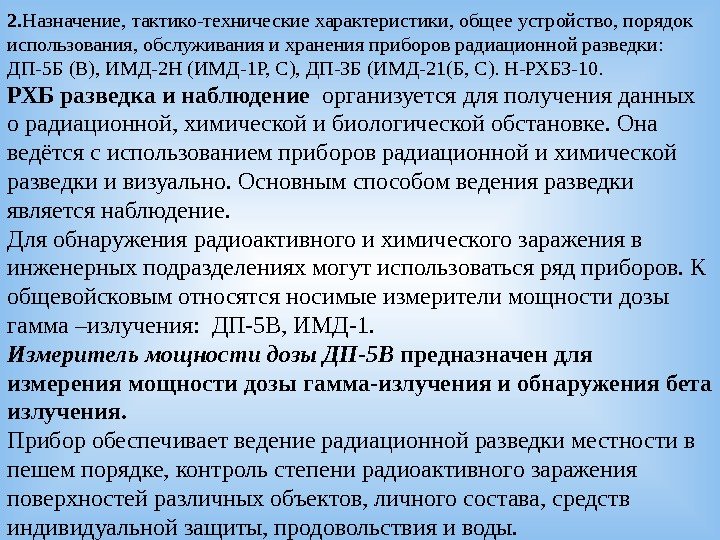 2.Назначение, тактико-технические характеристики, общее устройство, порядок использования, обслуживания и хранения приборов радиационной разведки: ДП-5Б (В), ИМД-2Н (ИМД-1Р, С), ДП-3Б (ИМД-21(Б, С). Н-РХБЗ-10.

РХБ разведка и наблюдение организуется для получения данных о радиационной, химической и биологической обстановке. Она ведётся с использованием приборов радиационной и химической разведки и визуально. Основным способом ведения разведки является наблюдение.

Для обнаружения радиоактивного и химического заражения в инженерных подразделениях могут использоваться ряд приборов. К общевойсковым относятся носимые измерители мощности дозы гамма –излучения: ДП-5В, ИМД-1.

Измеритель мощности дозы ДП-5В предназначен для измерения мощности дозы гамма-излучения и обнаружения бета излучения.

Прибор обеспечивает ведение радиационной разведки местности в пешем порядке, контроль степени радиоактивного заражения поверхностей различных объектов, личного состава, средств индивидуальной защиты, продовольствия и воды.